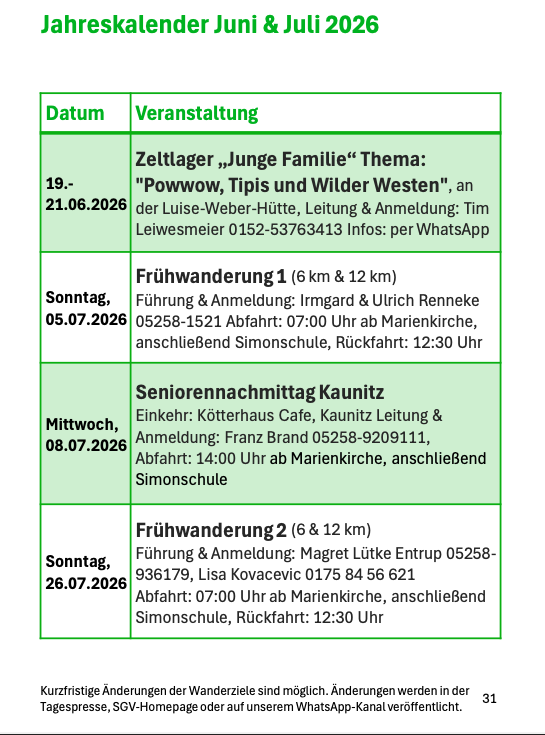 Jahreskalender Juni & Juli 2026

| Datum | Veranstaltung |
|---|---|
| 19.-21.06.2026 | Zeltlager „Junge Familie“ Thema: "Powwow, Tipis und Wilder Westen", an der Luise-Weber-Hütte, Leitung & Anmeldung: Tim Leiwesmeier 0152-53763413 Infos: per WhatsApp |
| Sonntag, 05.07.2026 | Frühwanderung 1 (6 km & 12 km) Führung & Anmeldung: Irmgard & Ulrich Renneke 05258-1521 Abfahrt: 07:00 Uhr ab Marienkirche, anschließend Simonschule, Rückfahrt: 12:30 Uhr |
| Mittwoch, 08.07.2026 | Seniorennachmittag Kaunitz Einkehr: Kötterhaus Cafe, Kaunitz Leitung & Anmeldung: Franz Brand 05258-9209111, Abfahrt: 14:00 Uhr ab Marienkirche, anschließend Simonschule |
| Sonntag, 26.07.2026 | Frühwanderung 2 (6 & 12 km) Führung & Anmeldung: Magret Lütke Entrup 05258-936179, Lisa Kovacevic 0175 84 56 621 Abfahrt: 07:00 Uhr ab Marienkirche, anschließend Simonschule, Rückfahrt: 12:30 Uhr |

Kurzfristige Änderungen der Wanderziele sind möglich. Änderungen werden in der Tagespresse, SGV-Homepage oder auf unserem WhatsApp-Kanal veröffentlicht.

31